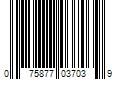 0 75877 03703 9